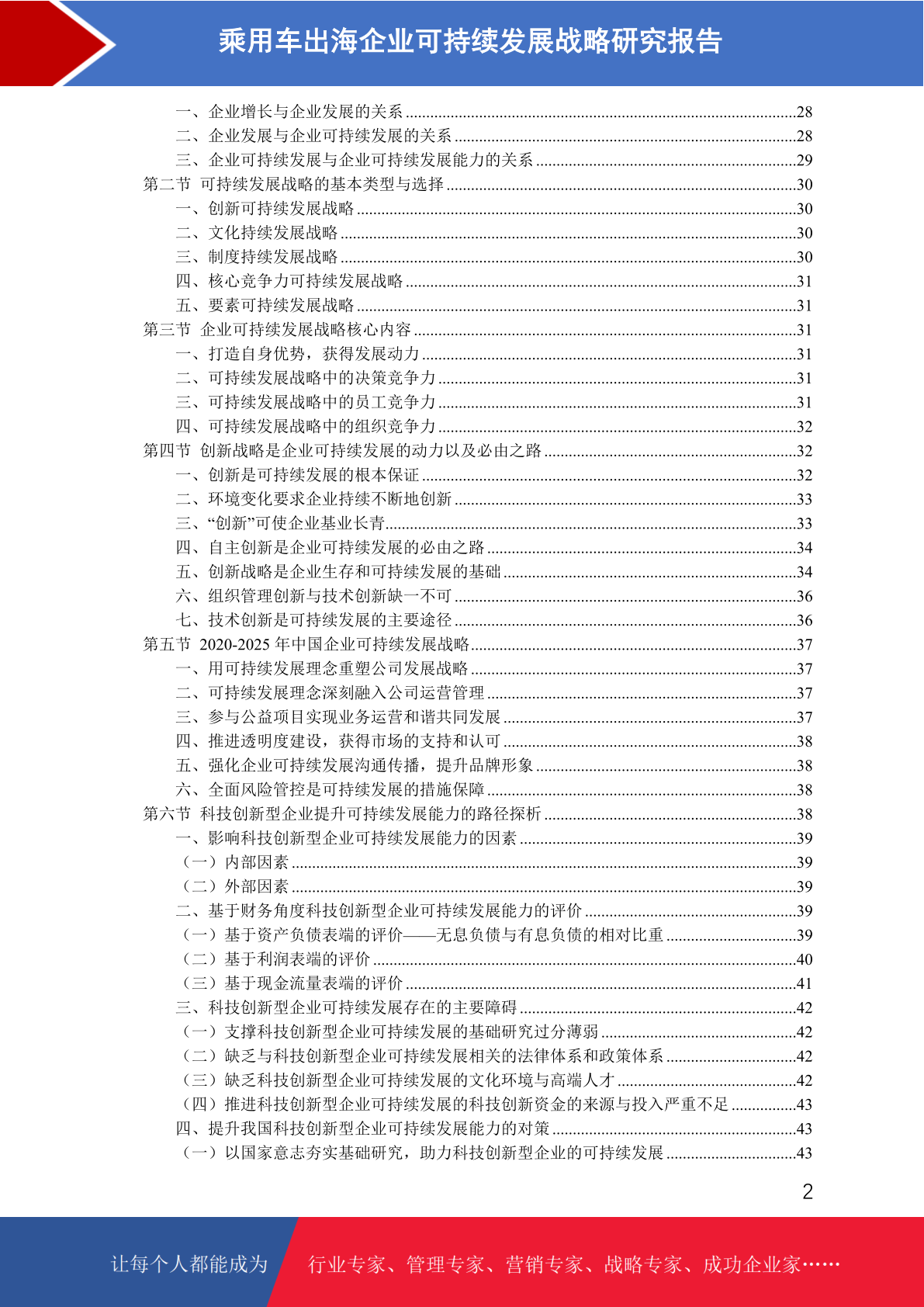 乘用车出海企业可持续发展战略研究报告

一、企业增长与企业发展的关系 ........28
二、企业发展与企业可持续发展的关系 ........28
三、企业可持续发展与企业可持续发展能力的关系 ........29
第二节 可持续发展战略的基本类型与选择 ........30
一、创新可持续发展战略 ........30
二、文化持续发展战略 ........30
三、制度持续发展战略 ........30
四、核心竞争力可持续发展战略 ........31
五、要素可持续发展战略 ........31
第三节 企业可持续发展战略核心内容 ........31
一、打造自身优势，获得发展动力 ........31
二、可持续发展战略中的决策竞争力 ........31
三、可持续发展战略中的员工竞争力 ........31
四、可持续发展战略中的组织竞争力 ........32
第四节 创新战略是企业可持续发展的动力以及必由之路 ........32
一、创新是可持续发展的根本保证 ........32
二、环境变化要求企业持续不断地创新 ........33
三、“创新”可使企业基业长青........33
四、自主创新是企业可持续发展的必由之路 ........34
五、创新战略是企业生存和可持续发展的基础 ........34
六、组织管理创新与技术创新缺一不可 ........36
七、技术创新是可持续发展的主要途径 ........36
第五节 2020-2025 年中国企业可持续发展战略........37
一、用可持续发展理念重塑公司发展战略 ........37
二、可持续发展理念深刻融入公司运营管理 ........37
三、参与公益项目实现业务运营和谐共同发展 ........37
四、推进透明度建设，获得市场的支持和认可 ........38
五、强化企业可持续发展沟通传播，提升品牌形象 ........38
六、全面风险管控是可持续发展的措施保障 ........38
第六节 科技创新型企业提升可持续发展能力的路径探析 ........38
一、影响科技创新型企业可持续发展能力的因素 ........39
（一）内部因素 ........39
（二）外部因素 ........39
二、基于财务角度科技创新型企业可持续发展能力的评价 ........39
（一）基于资产负债表端的评价——无息负债与有息负债的相对比重 ........39
（二）基于利润表端的评价 ........40
（三）基于现金流量表端的评价 ........41
三、科技创新型企业可持续发展存在的主要障碍 ........42
（一）支撑科技创新型企业可持续发展的基础研究过分薄弱 ........42
（二）缺乏与科技创新型企业可持续发展相关的法律体系和政策体系 ........42
（三）缺乏科技创新型企业可持续发展的文化环境与高端人才 ........42
（四）推进科技创新型企业可持续发展的科技创新资金的来源与投入严重不足 ........43
四、提升我国科技创新型企业可持续发展能力的对策 ........43
（一）以国家意志夯实基础研究，助力科技创新型企业的可持续发展 ........43

2

让每个人都能成为 行业专家、管理专家、营销专家、战略专家、成功企业家……